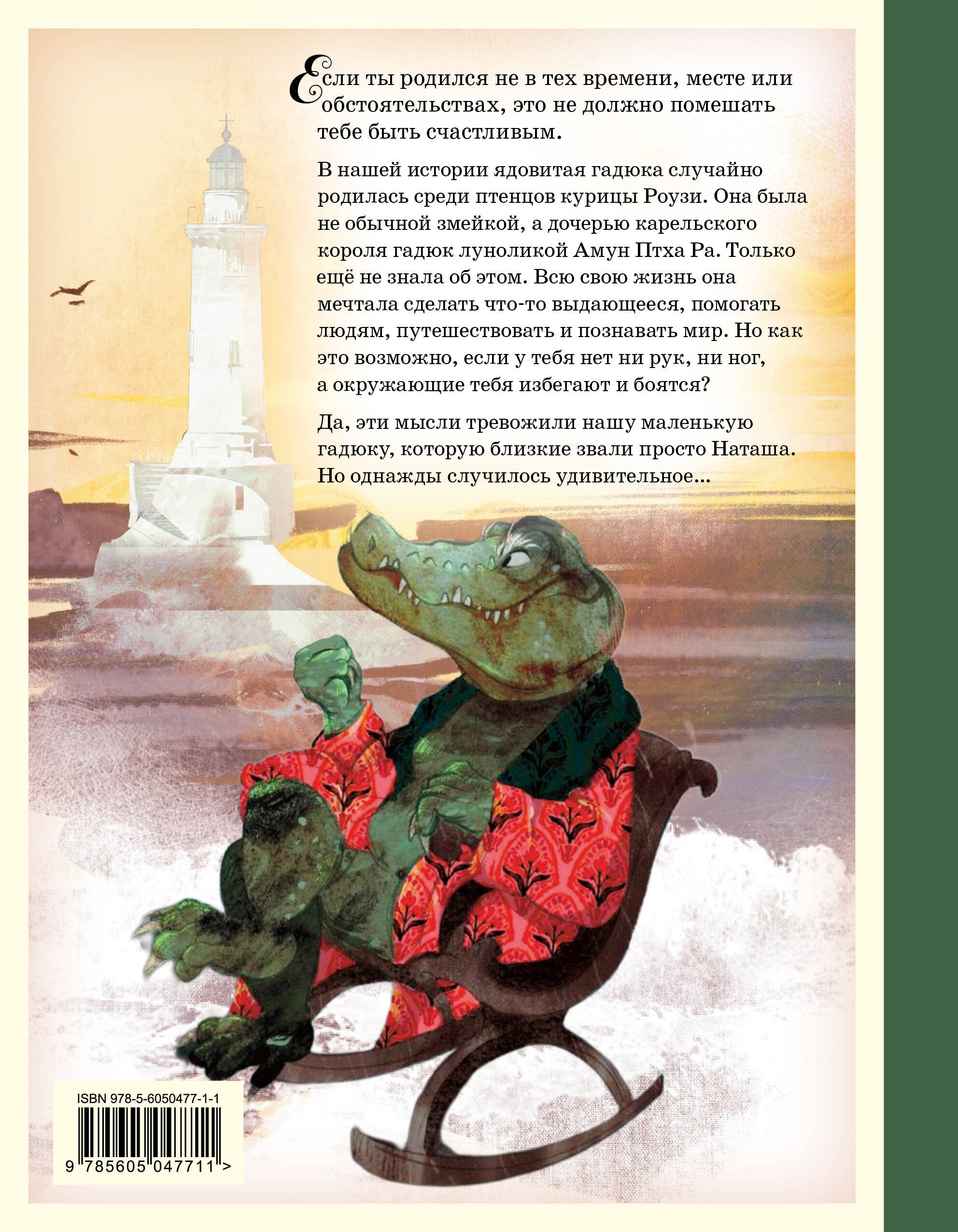 Если ты родился не в тех времени, месте или обстоятельствах, это не должно помешать тебе быть счастливым.

В нашей истории ядовитая гадюка случайно родилась среди птенцов курицы Роузи. Она была не обычной змейкой, а дочерью карельского короля гадюк луноликой Амун Птха Ра. Только ещё не знала об этом. Всю свою жизнь она мечтала сделать что-то выдающееся, помогать людям, путешествовать и познавать мир. Но как это возможно, если у тебя нет ни рук, ни ног, а окружающие тебя избегают и боятся?

Да, эти мысли тревожили нашу маленькую гадюку, которую близкие звали просто Наташа. Но однажды случилось удивительное...

ISBN 978-5-6050477-1-1

9 785605 047711 >